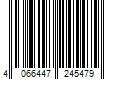 4 066447 245479